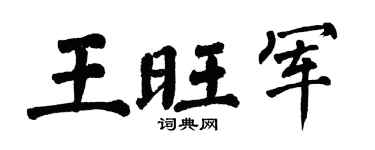 王旺军

词典网